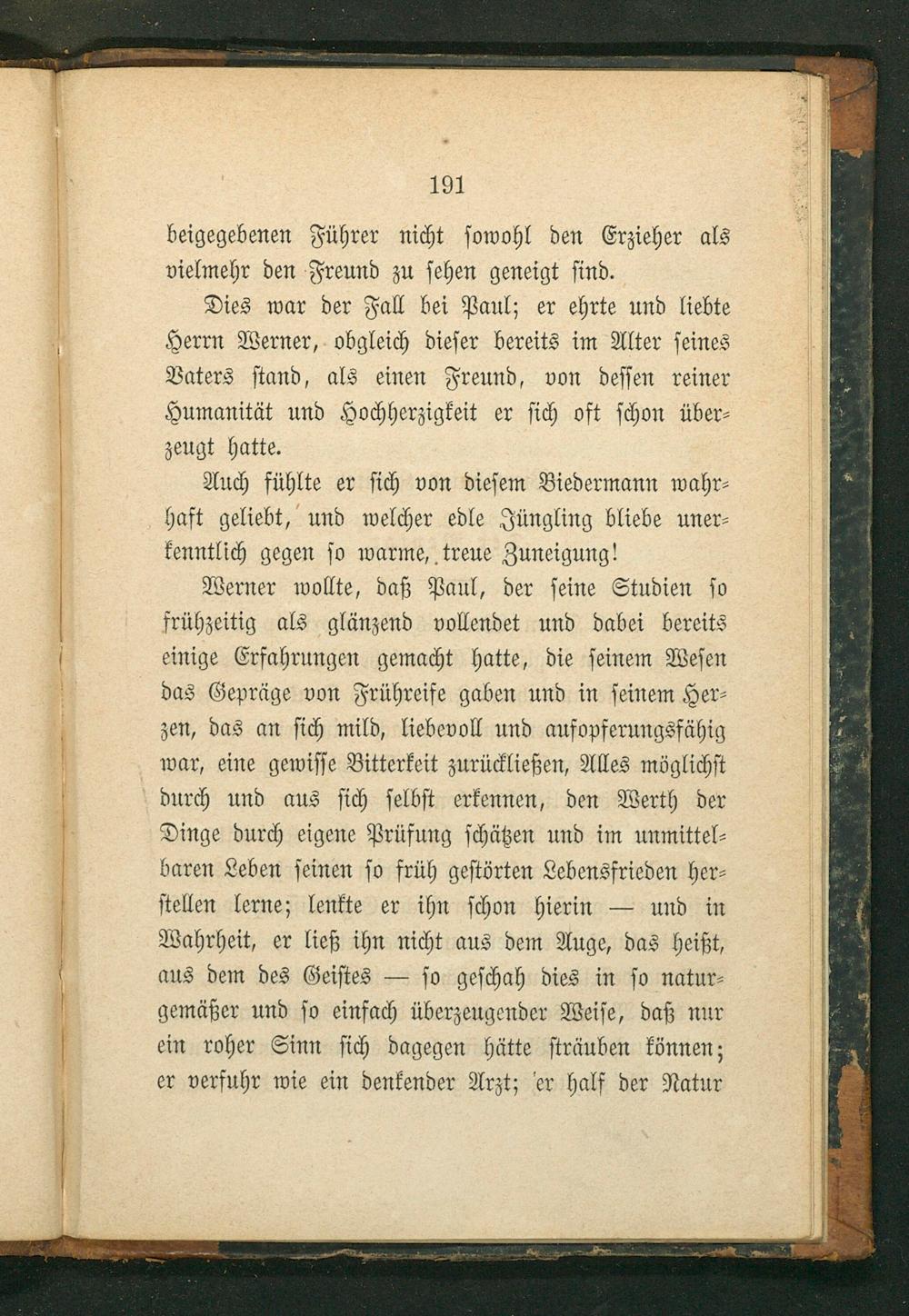 191

beigegebenen Führer nicht sowohl den Erzieher als vielmehr den Freund zu sehen geneigt sind.

Dies war der Fall bei Paul; er ehrte und liebte Herrn Werner, obgleich dieser bereits im Alter seines Vaters stand, als einen Freund, von dessen reiner Humanität und Hochherzigkeit er sich oft schon überzeugt hatte.

Auch fühlte er sich von diesem Biedermann wahrhaft geliebt, und welcher edle Jüngling bliebe unerkenntlich gegen so warme, treue Zuneigung!

Werner wollte, daß Paul, der seine Studien so frühzeitig als glänzend vollendet und dabei bereits einige Erfahrungen gemacht hatte, die seinem Wesen das Gepräge von Frühreife gaben und in seinem Herzen, das an sich mild, liebevoll und aufopferungsfähig war, eine gewisse Bitterkeit zurückließen, Alles möglichst durch und aus sich selbst erkennen, den Werth der Dinge durch eigene Prüfung schätzen und im unmittelbaren Leben seinen so früh gestörten Lebensfrieden herstellen lerne; lenkte er ihn schon hierin — und in Wahrheit, er ließ ihn nicht aus dem Auge, das heißt, aus dem des Geistes — so geschah dies in so naturgemäßer und so einfach überzeugender Weise, daß nur ein roher Sinn sich dagegen hätte sträuben können; er verfuhr wie ein denkender Arzt; er half der Natur